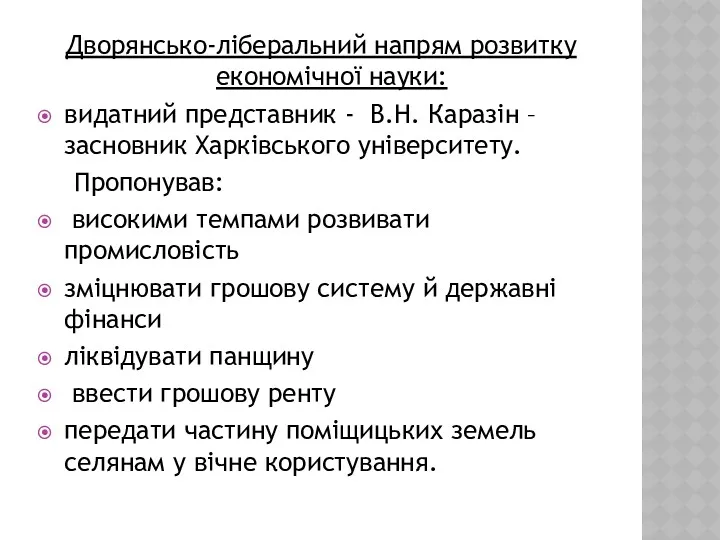 Дворянсько-ліберальний напрям розвитку економічної науки:

видатний представник - В.Н. Каразін – засновник Харківського університету.

Пропонував:

високими темпами розвивати промисловість

зміцнювати грошову систему й державні фінанси

ліквідувати панщину

ввести грошову ренту

передати частину поміщицьких земель селянам у вічне користування.